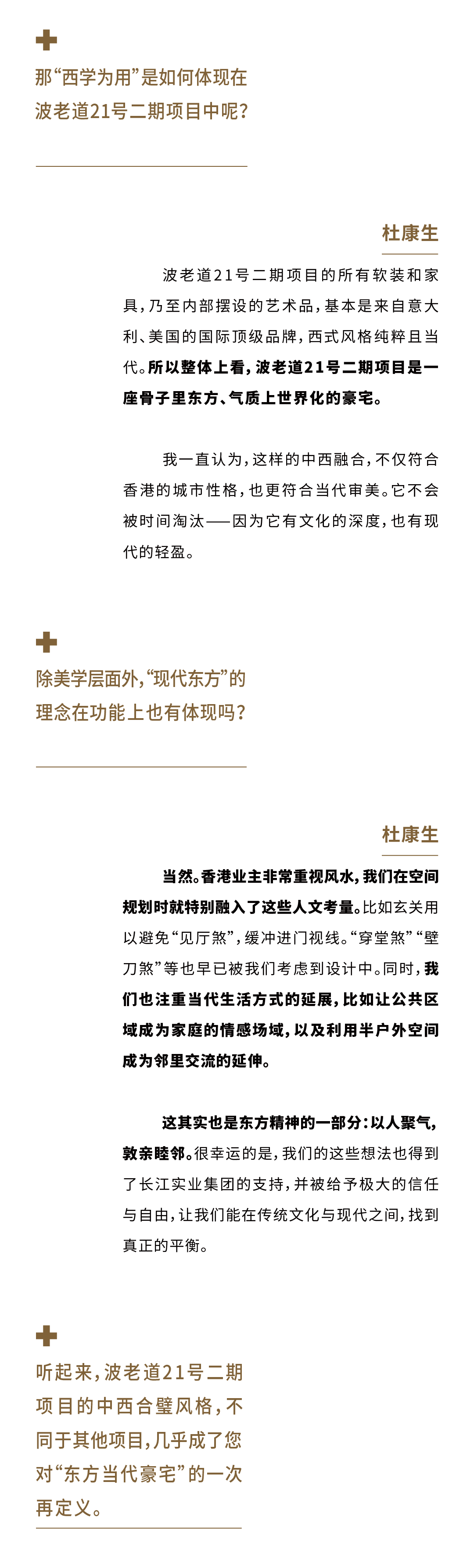 那“西学为用”是如何体现在波老道21号二期项目中呢？

杜康生

波老道21号二期项目的所有软装和家具，乃至内部摆设的艺术品，基本是来自意大利、美国的国际顶级品牌，西式风格纯粹且当代。所以整体上看，波老道21号二期项目是一座骨子里东方、气质上世界化的豪宅。

我一直认为，这样的中西融合，不仅符合香港的城市性格，也更符合当代审美。它不会被时间淘汰——因为它有文化的深度，也有现代的轻盈。

除美学层面外，“现代东方”的理念在功能上也有体现吗？

杜康生

当然。香港业主非常重视风水，我们在空间规划时就特别融入了这些人文考量。比如玄关用以避免“见厅煞”，缓冲进门视线。“穿堂煞”“壁刀煞”等也早已被我们考虑到设计中。同时，我们也注重当代生活方式的延展，比如让公共区域成为家庭的情感场域，以及利用半户外空间成为邻里交流的延伸。

这其实也是东方精神的一部分：以人聚气，敦亲睦邻。很幸运的是，我们的这些想法也得到了长江实业集团的支持，并被给予极大的信任与自由，让我们能在传统文化与现代之间，找到真正的平衡。

听起来，波老道21号二期项目的中西合璧风格，不同于其他项目，几乎成了您对“东方当代豪宅”的一次再定义。